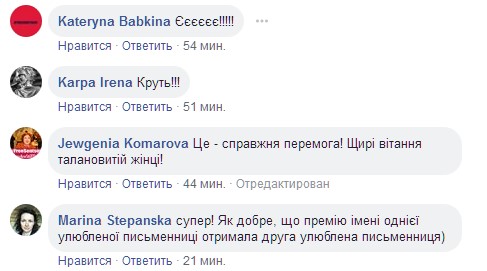 Kateryna Babkina Єєєєєє!!!!!

Нравится · Ответить · 54 мин.

Karpa Irena Круть!!!

Нравится · Ответить · 51 мин.

Jewgenia Komarova Це - справжня перемога! Щирі вітання талановитій жінці!

Нравится · Ответить · 44 мин. · Отредактирован

Marina Stepanska супер! Як добре, що премію імені однієї улюбленої письменниці отримала друга улюблена письменниця)

Нравится · Ответить · 21 мин.